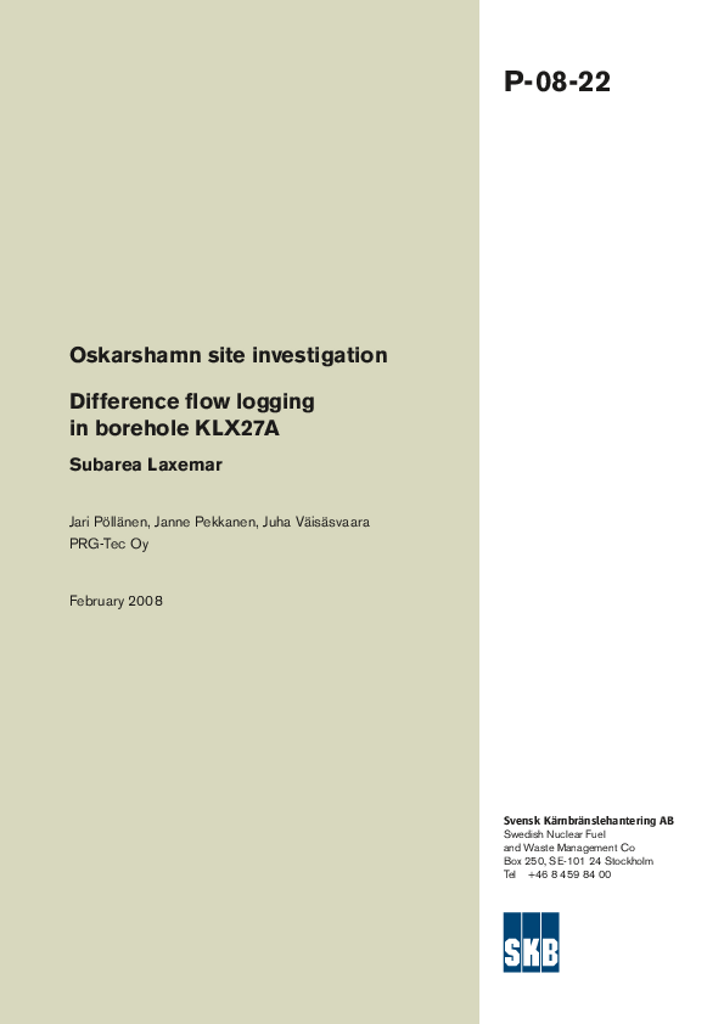 P-08-22

Oskarshamn site investigation

Difference flow logging in borehole KLX27A

Subarea Laxemar

Jari Pöllänen, Janne Pekkanen, Juha Väisäsvaara
PRG-Tec Oy

February 2008

Svensk Kärnbränslehantering AB
Swedish Nuclear Fuel and Waste Management Co
Box 250, SE-101 24 Stockholm
Tel +46 8 459 84 00

SKB